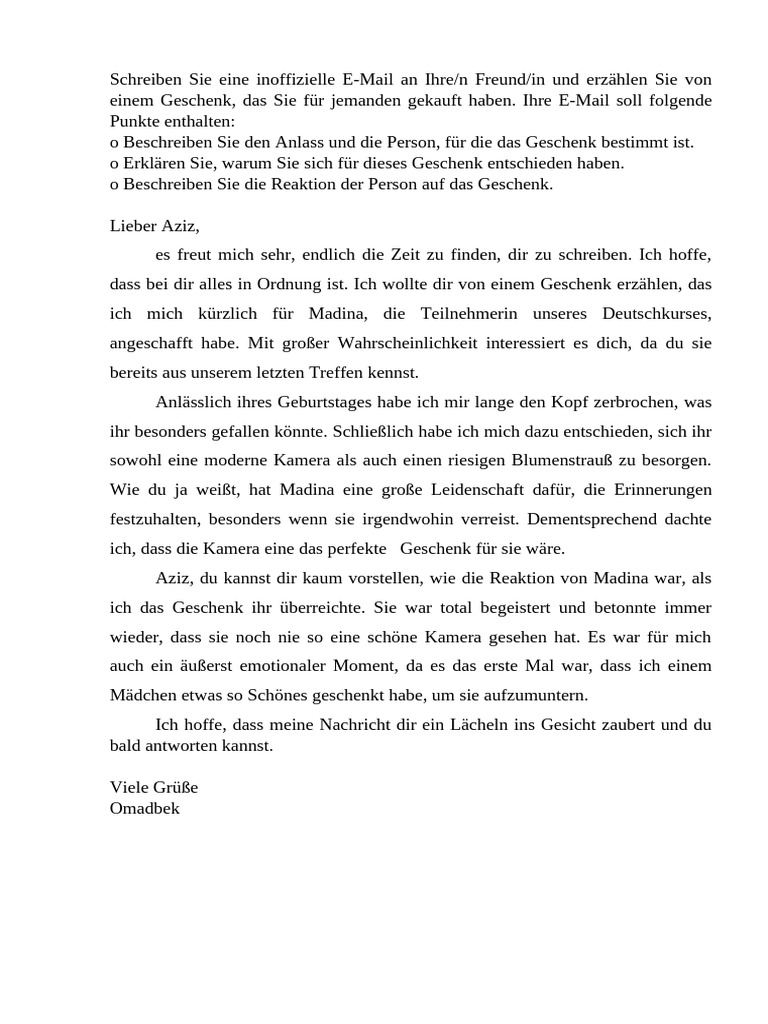 Schreiben Sie eine inoffizielle E-Mail an Ihre/n Freund/in und erzählen Sie von einem Geschenk, das Sie für jemanden gekauft haben. Ihre E-Mail soll folgende Punkte enthalten:
o Beschreiben Sie den Anlass und die Person, für die das Geschenk bestimmt ist.
o Erklären Sie, warum Sie sich für dieses Geschenk entschieden haben.
o Beschreiben Sie die Reaktion der Person auf das Geschenk.

Lieber Aziz,

es freut mich sehr, endlich die Zeit zu finden, dir zu schreiben. Ich hoffe, dass bei dir alles in Ordnung ist. Ich wollte dir von einem Geschenk erzählen, das ich mich kürzlich für Madina, die Teilnehmerin unseres Deutschkurses, angeschafft habe. Mit großer Wahrscheinlichkeit interessiert es dich, da du sie bereits aus unserem letzten Treffen kennst.

Anlässlich ihres Geburtstages habe ich mir lange den Kopf zerbrochen, was ihr besonders gefallen könnte. Schließlich habe ich mich dazu entschieden, sich ihr sowohl eine moderne Kamera als auch einen riesigen Blumenstrauß zu besorgen. Wie du ja weißt, hat Madina eine große Leidenschaft dafür, die Erinnerungen festzuhalten, besonders wenn sie irgendwohin verreist. Dementsprechend dachte ich, dass die Kamera eine das perfekte Geschenk für sie wäre.

Aziz, du kannst dir kaum vorstellen, wie die Reaktion von Madina war, als ich das Geschenk ihr überreichte. Sie war total begeistert und betonnte immer wieder, dass sie noch nie so eine schöne Kamera gesehen hat. Es war für mich auch ein äußerst emotionaler Moment, da es das erste Mal war, dass ich einem Mädchen etwas so Schönes geschenkt habe, um sie aufzumuntern.

Ich hoffe, dass meine Nachricht dir ein Lächeln ins Gesicht zaubert und du bald antworten kannst.

Viele Grüße
Omadbek